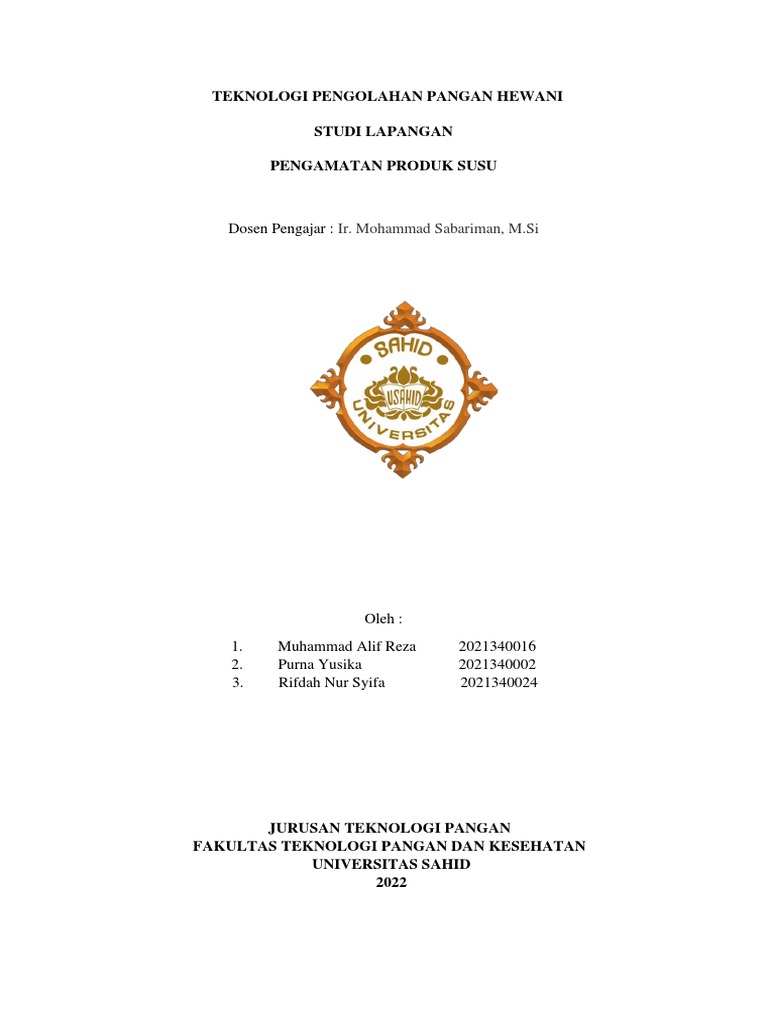 TEKNOLOGI PENGOLAHAN PANGAN HEWANI

STUDI LAPANGAN

PENGAMATAN PRODUK SUSU

Dosen Pengajar : Ir. Mohammad Sabariman, M.Si

SAHID
USAHID
UNIVERSITAS

Oleh :

1. Muhammad Alif Reza 2021340016
2. Purna Yusika 2021340002
3. Rifdah Nur Syifa 2021340024

JURUSAN TEKNOLOGI PANGAN
FAKULTAS TEKNOLOGI PANGAN DAN KESEHATAN
UNIVERSITAS SAHID
2022